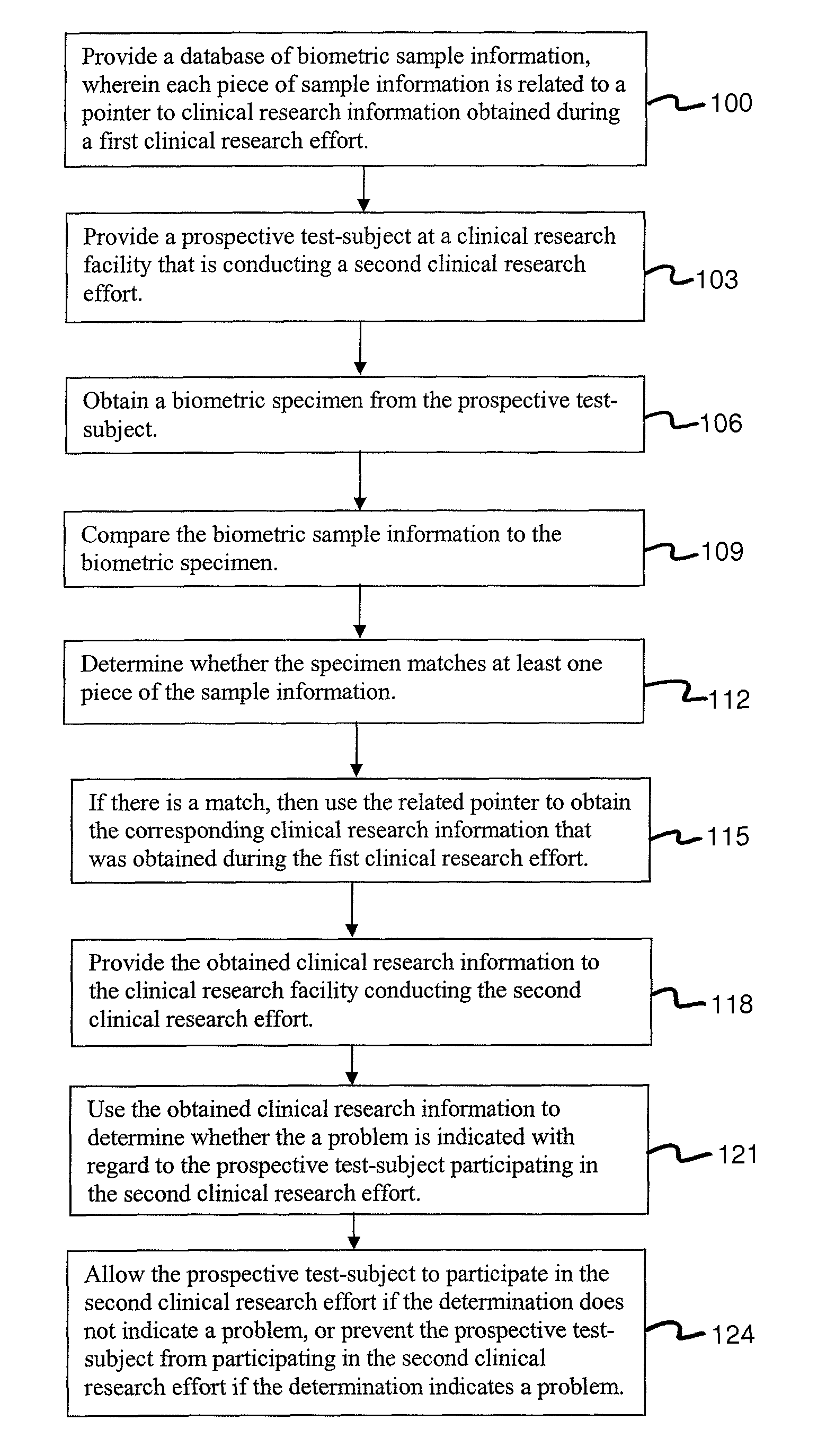 Provide a database of biometric sample information, wherein each piece of sample information is related to a pointer to clinical research information obtained during a first clinical research effort.

100

Provide a prospective test-subject at a clinical research facility that is conducting a second clinical research effort.

103

Obtain a biometric specimen from the prospective test-subject.

106

Compare the biometric sample information to the biometric specimen.

109

Determine whether the specimen matches at least one piece of the sample information.

112

If there is a match, then use the related pointer to obtain the corresponding clinical research information that was obtained during the fist clinical research effort.

115

Provide the obtained clinical research information to the clinical research facility conducting the second clinical research effort.

118

Use the obtained clinical research information to determine whether the a problem is indicated with regard to the prospective test-subject participating in the second clinical research effort.

121

Allow the prospective test-subject to participate in the second clinical research effort if the determination does not indicate a problem, or prevent the prospective test-subject from participating in the second clinical research effort if the determination indicates a problem.

124